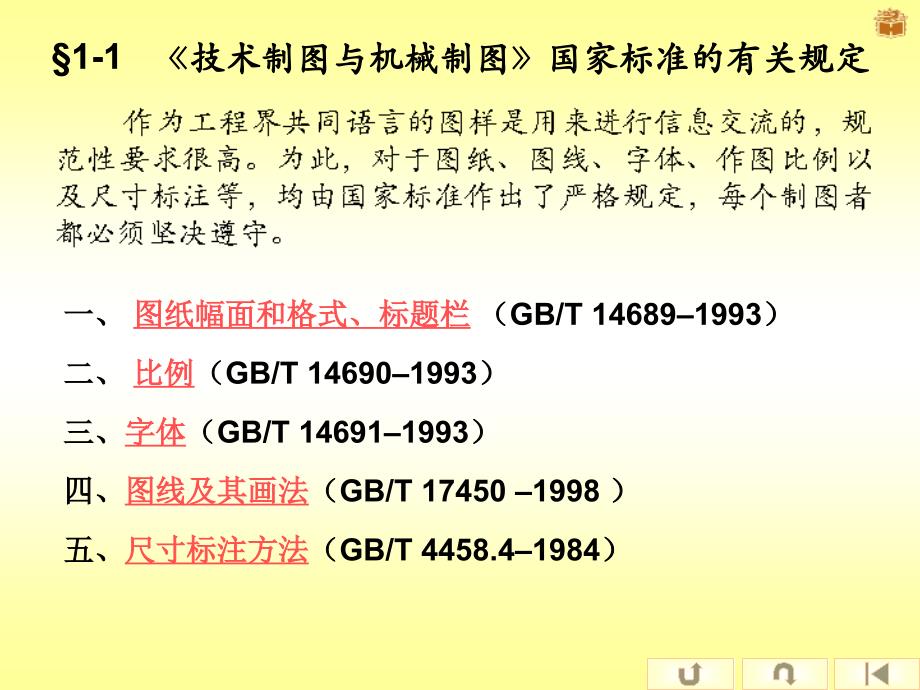 §1-1 《技术制图与机械制图》国家标准的有关规定

作为工程界共同语言的图样是用来进行信息交流的，规范性要求很高。为此，对于图纸、图线、字体、作图比例以及尺寸标注等，均由国家标准作出了严格规定，每个制图者都必须坚决遵守。

一、 图纸幅面和格式、标题栏 （GB/T 14689–1993）

二、 比例（GB/T 14690–1993）

三、字体（GB/T 14691–1993）

四、图线及其画法（GB/T 17450 –1998 ）

五、尺寸标注方法（GB/T 4458.4–1984）